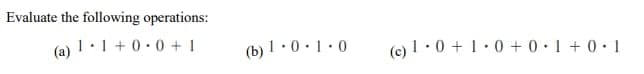 Evaluate the following operations:

(a) $1 \cdot 1 + 0 \cdot 0 + 1$

(b) $1 \cdot 0 \cdot 1 \cdot 0$

(c) $1 \cdot 0 + 1 \cdot 0 + 0 \cdot 1 + 0 \cdot 1$